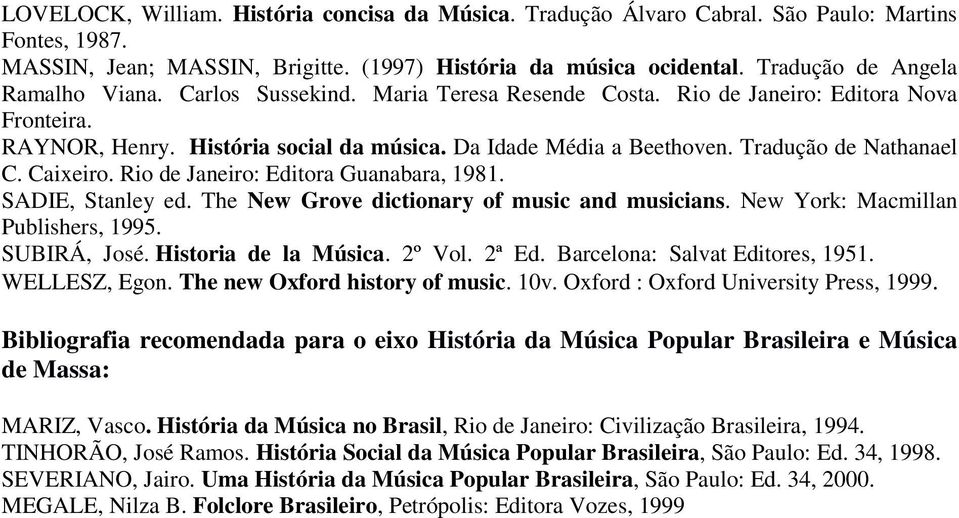 LOVELOCK, William. História concisa da Música. Tradução Álvaro Cabral. São Paulo: Martins Fontes, 1987.
MASSIN, Jean; MASSIN, Brigitte. (1997) História da música ocidental. Tradução de Angela Ramalho Viana. Carlos Sussekind. Maria Teresa Resende Costa. Rio de Janeiro: Editora Nova Fronteira.
RAYNOR, Henry. História social da música. Da Idade Média a Beethoven. Tradução de Nathanael C. Caixeiro. Rio de Janeiro: Editora Guanabara, 1981.
SADIE, Stanley ed. The New Grove dictionary of music and musicians. New York: Macmillan Publishers, 1995.
SUBIRÁ, José. Historia de la Música. 2º Vol. 2ª Ed. Barcelona: Salvat Editores, 1951.
WELLESZ, Egon. The new Oxford history of music. 10v. Oxford : Oxford University Press, 1999.

Bibliografia recomendada para o eixo História da Música Popular Brasileira e Música de Massa:

MARIZ, Vasco. História da Música no Brasil, Rio de Janeiro: Civilização Brasileira, 1994.
TINHORÃO, José Ramos. História Social da Música Popular Brasileira, São Paulo: Ed. 34, 1998.
SEVERIANO, Jairo. Uma História da Música Popular Brasileira, São Paulo: Ed. 34, 2000.
MEGALE, Nilza B. Folclore Brasileiro, Petrópolis: Editora Vozes, 1999